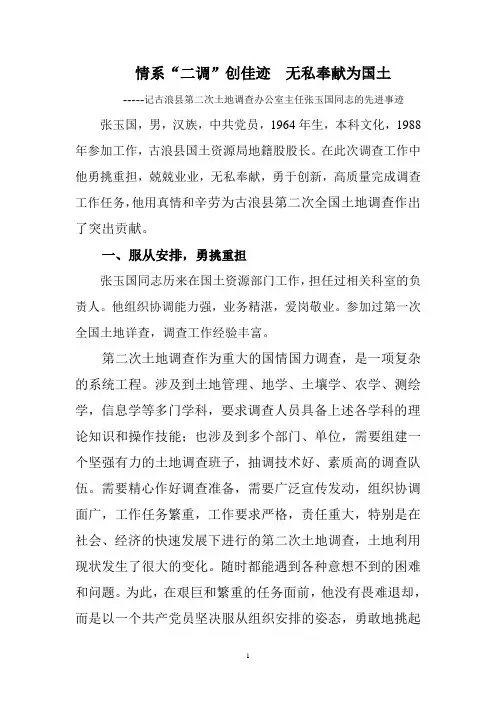 情系“二调”创佳迹　无私奉献为国土

-----记古浪县第二次土地调查办公室主任张玉国同志的先进事迹

张玉国，男，汉族，中共党员，1964年生，本科文化，1988年参加工作，古浪县国土资源局地籍股股长。在此次调查工作中他勇挑重担，兢兢业业，无私奉献，勇于创新，高质量完成调查工作任务，他用真情和辛劳为古浪县第二次全国土地调查作出了突出贡献。

一、服从安排，勇挑重担

张玉国同志历来在国土资源部门工作，担任过相关科室的负责人。他组织协调能力强，业务精湛，爱岗敬业。参加过第一次全国土地详查，调查工作经验丰富。

第二次土地调查作为重大的国情国力调查，是一项复杂的系统工程。涉及到土地管理、地学、土壤学、农学、测绘学，信息学等多门学科，要求调查人员具备上述各学科的理论知识和操作技能；也涉及到多个部门、单位，需要组建一个坚强有力的土地调查班子，抽调技术好、素质高的调查队伍。需要精心作好调查准备，需要广泛宣传发动，组织协调面广，工作任务繁重，工作要求严格，责任重大，特别是在社会、经济的快速发展下进行的第二次土地调查，土地利用现状发生了很大的变化。随时都能遇到各种意想不到的困难和问题。为此，在艰巨和繁重的任务面前，他没有畏难退却，而是以一个共产党员坚决服从组织安排的姿态，勇敢地挑起

1